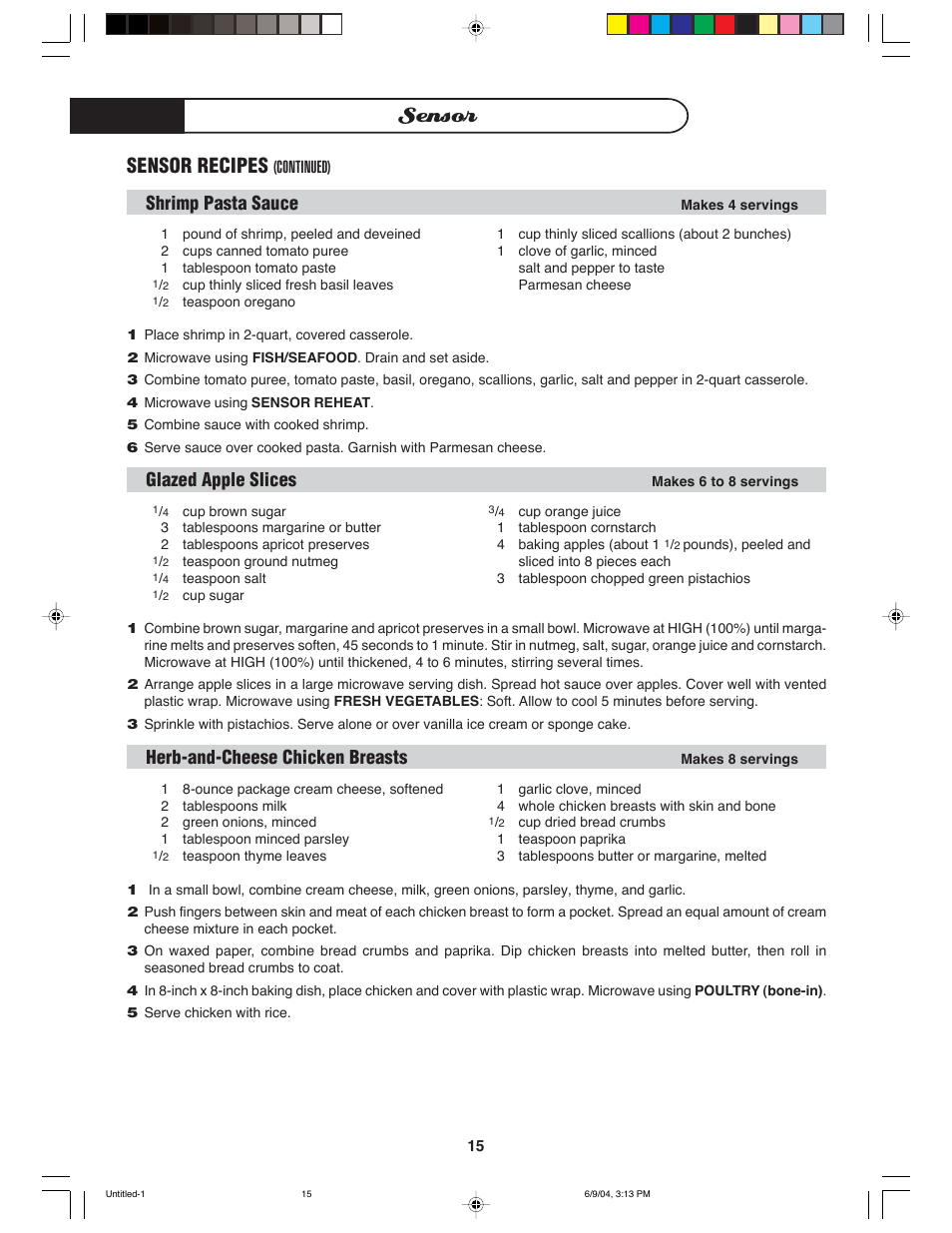 Sensor

SENSOR RECIPES (CONTINUED)

Shrimp Pasta Sauce Makes 4 servings

1 pound of shrimp, peeled and deveined
2 cups canned tomato puree
1 tablespoon tomato paste
1/2 cup thinly sliced fresh basil leaves
1/2 teaspoon oregano

1 cup thinly sliced scallions (about 2 bunches)
1 clove of garlic, minced
salt and pepper to taste
Parmesan cheese

1 Place shrimp in 2-quart, covered casserole.
2 Microwave using FISH/SEAFOOD. Drain and set aside.
3 Combine tomato puree, tomato paste, basil, oregano, scallions, garlic, salt and pepper in 2-quart casserole.
4 Microwave using SENSOR REHEAT.
5 Combine sauce with cooked shrimp.
6 Serve sauce over cooked pasta. Garnish with Parmesan cheese.

Glazed Apple Slices Makes 6 to 8 servings

1/4 cup brown sugar
3 tablespoons margarine or butter
2 tablespoons apricot preserves
1/2 teaspoon ground nutmeg
1/4 teaspoon salt
1/2 cup sugar

3/4 cup orange juice
1 tablespoon cornstarch
4 baking apples (about 1 1/2 pounds), peeled and sliced into 8 pieces each
3 tablespoon chopped green pistachios

1 Combine brown sugar, margarine and apricot preserves in a small bowl. Microwave at HIGH (100%) until margarine melts and preserves soften, 45 seconds to 1 minute. Stir in nutmeg, salt, sugar, orange juice and cornstarch. Microwave at HIGH (100%) until thickened, 4 to 6 minutes, stirring several times.
2 Arrange apple slices in a large microwave serving dish. Spread hot sauce over apples. Cover well with vented plastic wrap. Microwave using FRESH VEGETABLES: Soft. Allow to cool 5 minutes before serving.
3 Sprinkle with pistachios. Serve alone or over vanilla ice cream or sponge cake.

Herb-and-Cheese Chicken Breasts Makes 8 servings

1 8-ounce package cream cheese, softened
2 tablespoons milk
2 green onions, minced
1 tablespoon minced parsley
1/2 teaspoon thyme leaves

1 garlic clove, minced
4 whole chicken breasts with skin and bone
1/2 cup dried bread crumbs
1 teaspoon paprika
3 tablespoons butter or margarine, melted

1 In a small bowl, combine cream cheese, milk, green onions, parsley, thyme, and garlic.
2 Push fingers between skin and meat of each chicken breast to form a pocket. Spread an equal amount of cream cheese mixture in each pocket.
3 On waxed paper, combine bread crumbs and paprika. Dip chicken breasts into melted butter, then roll in seasoned bread crumbs to coat.
4 In 8-inch x 8-inch baking dish, place chicken and cover with plastic wrap. Microwave using POULTRY (bone-in).
5 Serve chicken with rice.

15

Untitled-1 15 6/9/04, 3:13 PM